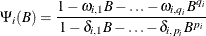 $\Psi_i(B) = \frac{1 - \omega_{i,1}B - \ldots - \omega_{i,q_i}B^{q_i}}{1 - \delta_{i,1}B - \ldots - \delta_{i,p_i}B^{p_i}}$